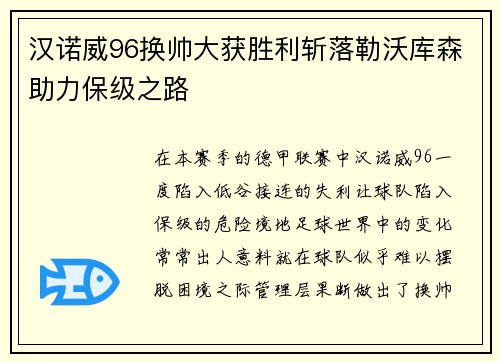 汉诺威96换帅大获胜利斩落勒沃库森助力保级之路

在本赛季的德甲联赛中汉诺威96一度陷入低谷接连的失利让球队陷入保级的危险境地足球世界中的变化常常出人意料就在球队似乎难以摆脱困境之际管理层果断做出了换帅